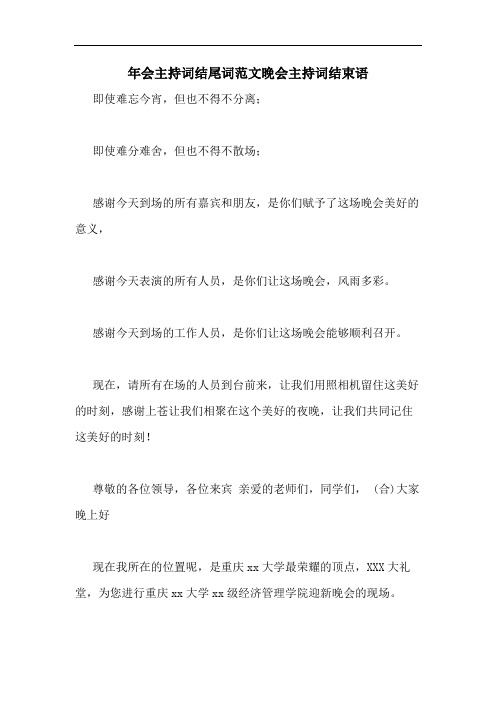 年会主持词结尾词范文晚会主持词结束语

即使难忘今宵，但也不得不分离；

即使难分难舍，但也不得不散场；

感谢今天到场的所有嘉宾和朋友，是你们赋予了这场晚会美好的意义，

感谢今天表演的所有人员，是你们让这场晚会，风雨多彩。

感谢今天到场的工作人员，是你们让这场晚会能够顺利召开。

现在，请所有在场的人员到台前来，让我们用照相机留住这美好的时刻，感谢上苍让我们相聚在这个美好的夜晚，让我们共同记住这美好的时刻！

尊敬的各位领导，各位来宾 亲爱的老师们，同学们，（合)大家晚上好

现在我所在的位置呢，是重庆 xx 大学最荣耀的顶点，XXX 大礼堂，为您进行重庆 xx 大学 xx 级经济管理学院迎新晚会的现场。